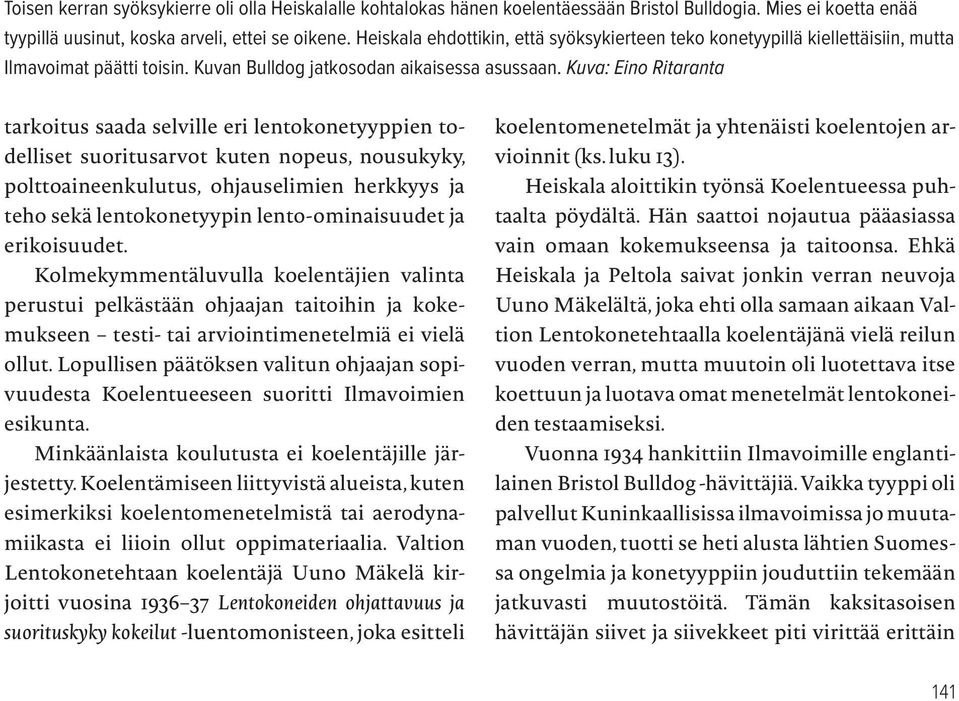 Toisen kerran syöksykierre oli olla Heiskalalle kohtalokas hänen koelentäessään Bristol Bulldogia. Mies ei koetta enää tyypillä uusinut, koska arveli, ettei se oikene. Heiskala ehdottikin, että syöksykierteen teko konetyypillä kiellettäisiin, mutta Ilmavoimat päätti toisin. Kuvan Bulldog jatkosodan aikaisessa asussaan. Kuva: Eino Ritaranta

tarkoitus saada selville eri lentokonetyyppien todelliset suoritusarvot kuten nopeus, nousukyky, polttoaineenkulutus, ohjauselimien herkkyys ja teho sekä lentokonetyypin lento-ominaisuudet ja erikoisuudet.

Kolmekymmentäluvulla koelentäjien valinta perustui pelkästään ohjaajan taitoihin ja kokemukseen – testi- tai arviointimenetelmiä ei vielä ollut. Lopullisen päätöksen valitun ohjaajan sopivuudesta Koelentueeseen suoritti Ilmavoimien esikunta.

Minkäänlaista koulutusta ei koelentäjille järjestetty. Koelentämiseen liittyvistä alueista, kuten esimerkiksi koelentomenetelmistä tai aerodynamiikasta ei liioin ollut oppimateriaalia. Valtion Lentokonetehtaan koelentäjä Uuno Mäkelä kirjoitti vuosina 1936–37 Lentokoneiden ohjattavuus ja suorituskyky kokeilut -luentomonisteen, joka esitteli koelentomenetelmät ja yhtenäisti koelentojen arvioinnit (ks. luku 13).

Heiskala aloittikin työnsä Koelentueessa puhtaalta pöydältä. Hän saattoi nojautua pääasiassa vain omaan kokemukseensa ja taitoonsa. Ehkä Heiskala ja Peltola saivat jonkin verran neuvoja Uuno Mäkelältä, joka ehti olla samaan aikaan Valtion Lentokonetehtaalla koelentäjänä vielä reilun vuoden verran, mutta muutoin oli luotettava itse koettuun ja luotava omat menetelmät lentokoneiden testaamiseksi.

Vuonna 1934 hankittiin Ilmavoimille englantilainen Bristol Bulldog -hävittäjiä. Vaikka tyyppi oli palvellut Kuninkaallisissa ilmavoimissa jo muutaman vuoden, tuotti se heti alusta lähtien Suomessa ongelmia ja konetyyppiin jouduttiin tekemään jatkuvasti muutostöitä. Tämän kaksitasoisen hävittäjän siivet ja siivekkeet piti virittää erittäin

141